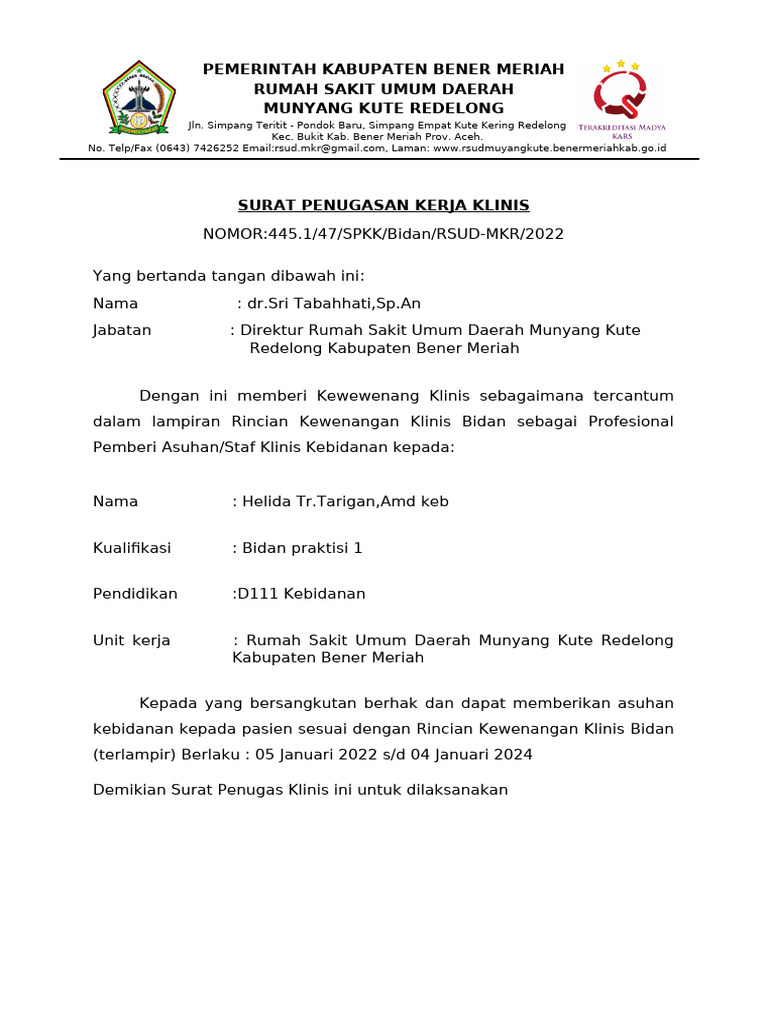 PEMERINTAH KABUPATEN BENER MERIAH
RUMAH SAKIT UMUM DAERAH
MUNYANG KUTE REDELONG

Jln. Simpang Teritit - Pondok Baru, Simpang Empat Kute Kering Redelong
Kec. Bukit Kab. Bener Meriah Prov. Aceh.
No. Telp/Fax (0643) 7426252 Email:rsud.mkr@gmail.com, Laman: www.rsudmuyangkute.benermeriahkab.go.id

TERAKREDITASI MADYA
KARS

SURAT PENUGASAN KERJA KLINIS

NOMOR:445.1/47/SPKK/Bidan/RSUD-MKR/2022

Yang bertanda tangan dibawah ini:

Nama : dr.Sri Tabahhati,Sp.An

Jabatan : Direktur Rumah Sakit Umum Daerah Munyang Kute Redelong Kabupaten Bener Meriah

Dengan ini memberi Kewewenang Klinis sebagaimana tercantum dalam lampiran Rincian Kewenangan Klinis Bidan sebagai Profesional Pemberi Asuhan/Staf Klinis Kebidanan kepada:

Nama : Helida Tr.Tarigan,Amd keb

Kualifikasi : Bidan praktisi 1

Pendidikan :D111 Kebidanan

Unit kerja : Rumah Sakit Umum Daerah Munyang Kute Redelong Kabupaten Bener Meriah

Kepada yang bersangkutan berhak dan dapat memberikan asuhan kebidanan kepada pasien sesuai dengan Rincian Kewenangan Klinis Bidan (terlampir) Berlaku : 05 Januari 2022 s/d 04 Januari 2024

Demikian Surat Penugas Klinis ini untuk dilaksanakan